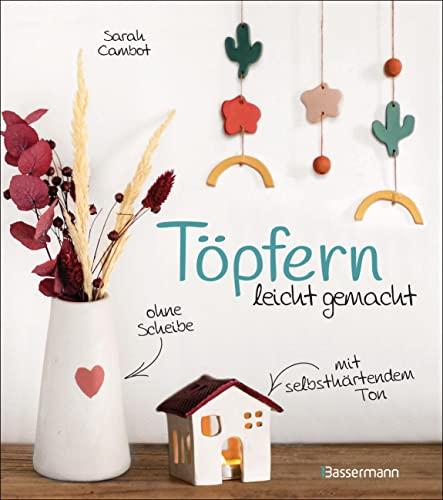 Sarah Cambot

Töpfern
leicht gemacht

ohne Scheibe

mit selbsthärtendem Ton

Bassermann